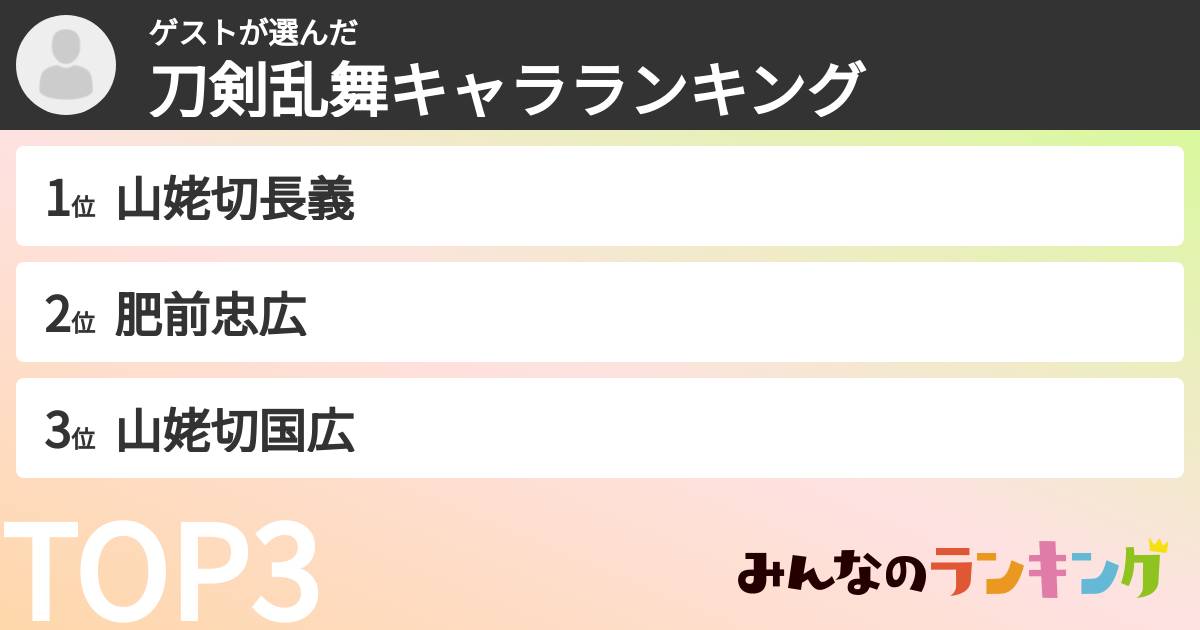 ゲストが選んだ
刀剣乱舞キャラランキング

1位 山姥切長義

2位 肥前忠広

3位 山姥切国広

TOP3

みんなのランキング